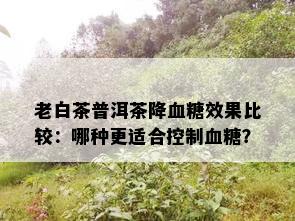 老白茶普洱茶降血糖效果比较：哪种更适合控制血糖?